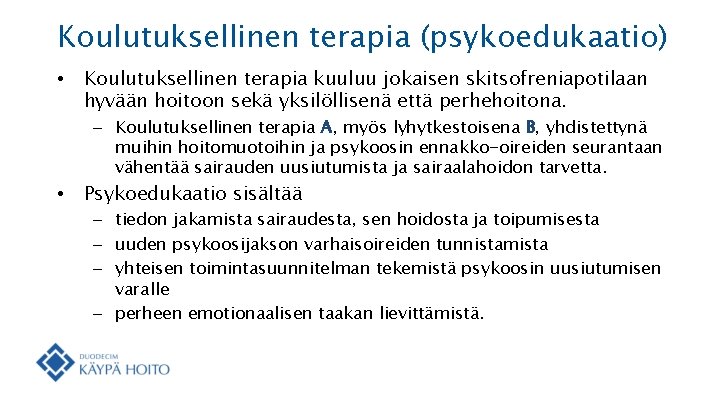 Koulutuksellinen terapia (psykoedukaatio)

• Koulutuksellinen terapia kuuluu jokaisen skitsofreniapotilaan hyvään hoitoon sekä yksilöllisenä että perhehoitona.

– Koulutuksellinen terapia A, myös lyhytkestoisena B, yhdistettynä muihin hoitomuotoihin ja psykoosin ennakko-oireiden seurantaan vähentää sairauden uusiutumista ja sairaalahoidon tarvetta.

• Psykoedukaatio sisältää

– tiedon jakamista sairaudesta, sen hoidosta ja toipumisesta

– uuden psykoosijakson varhaisoireiden tunnistamista

– yhteisen toimintasuunnitelman tekemistä psykoosin uusiutumisen varalle

– perheen emotionaalisen taakan lievittämistä.

DUODECIM
KÄYPÄ HOITO